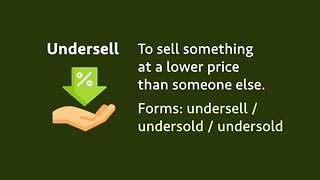 Undersell

%

To sell something at a lower price than someone else.

Forms: undersell / undersold / undersold